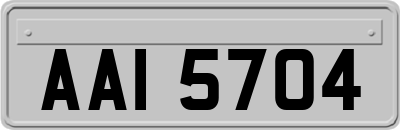 AAI 5704